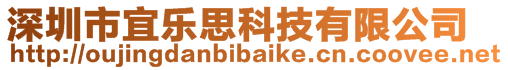 深圳市宜乐思科技有限公司
http://oujingdanbibaike.cn.coovee.net